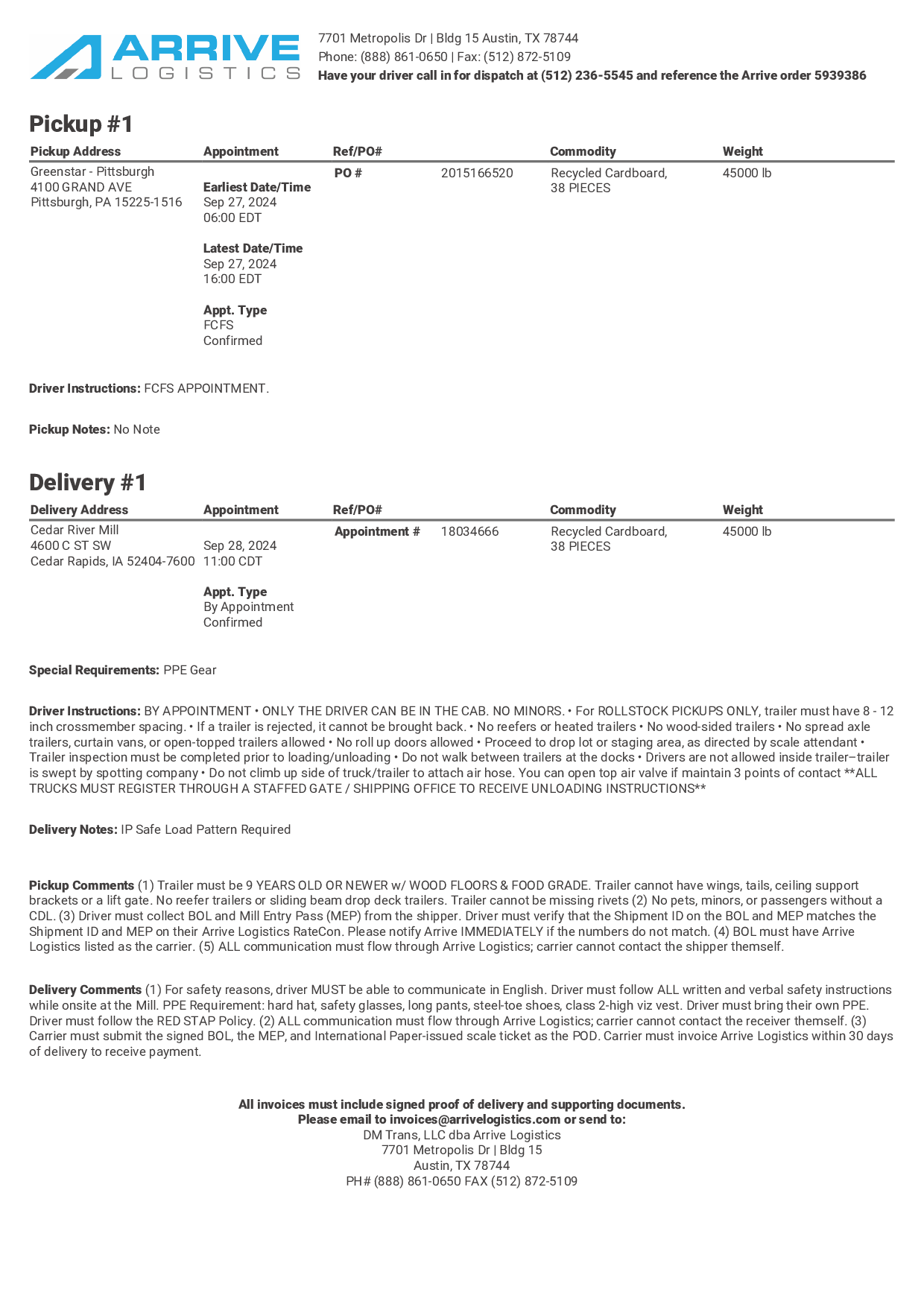 ARRIVE
LOGISTICS

7701 Metropolis Dr | Bldg 15 Austin, TX 78744
Phone: (888) 861-0650 | Fax: (512) 872-5109
Have your driver call in for dispatch at (512) 236-5545 and reference the Arrive order 5939386

Pickup #1

| Pickup Address | Appointment | Ref/PO# | | Commodity | Weight |
|---|---|---|---|---|---|
| Greenstar - Pittsburgh 4100 GRAND AVE Pittsburgh, PA 15225-1516 | Earliest Date/Time Sep 27, 2024 06:00 EDT Latest Date/Time Sep 27, 2024 16:00 EDT Appt. Type FCFS Confirmed | PO # | 2015166520 | Recycled Cardboard, 38 PIECES | 45000 lb |

Driver Instructions: FCFS APPOINTMENT.

Pickup Notes: No Note

Delivery #1

| Delivery Address | Appointment | Ref/PO# | | Commodity | Weight |
|---|---|---|---|---|---|
| Cedar River Mill 4600 C ST SW Cedar Rapids, IA 52404-7600 | Sep 28, 2024 11:00 CDT Appt. Type By Appointment Confirmed | Appointment # | 18034666 | Recycled Cardboard, 38 PIECES | 45000 lb |

Special Requirements: PPE Gear

Driver Instructions: BY APPOINTMENT • ONLY THE DRIVER CAN BE IN THE CAB. NO MINORS. • For ROLLSTOCK PICKUPS ONLY, trailer must have 8 - 12 inch crossmember spacing. • If a trailer is rejected, it cannot be brought back. • No reefers or heated trailers • No wood-sided trailers • No spread axle trailers, curtain vans, or open-topped trailers allowed • No roll up doors allowed • Proceed to drop lot or staging area, as directed by scale attendant • Trailer inspection must be completed prior to loading/unloading • Do not walk between trailers at the docks • Drivers are not allowed inside trailer–trailer is swept by spotting company • Do not climb up side of truck/trailer to attach air hose. You can open top air valve if maintain 3 points of contact **ALL TRUCKS MUST REGISTER THROUGH A STAFFED GATE / SHIPPING OFFICE TO RECEIVE UNLOADING INSTRUCTIONS**

Delivery Notes: IP Safe Load Pattern Required

Pickup Comments (1) Trailer must be 9 YEARS OLD OR NEWER w/ WOOD FLOORS & FOOD GRADE. Trailer cannot have wings, tails, ceiling support brackets or a lift gate. No reefer trailers or sliding beam drop deck trailers. Trailer cannot be missing rivets (2) No pets, minors, or passengers without a CDL. (3) Driver must collect BOL and Mill Entry Pass (MEP) from the shipper. Driver must verify that the Shipment ID on the BOL and MEP matches the Shipment ID and MEP on their Arrive Logistics RateCon. Please notify Arrive IMMEDIATELY if the numbers do not match. (4) BOL must have Arrive Logistics listed as the carrier. (5) ALL communication must flow through Arrive Logistics; carrier cannot contact the shipper themself.

Delivery Comments (1) For safety reasons, driver MUST be able to communicate in English. Driver must follow ALL written and verbal safety instructions while onsite at the Mill. PPE Requirement: hard hat, safety glasses, long pants, steel-toe shoes, class 2-high viz vest. Driver must bring their own PPE. Driver must follow the RED STAP Policy. (2) ALL communication must flow through Arrive Logistics; carrier cannot contact the receiver themself. (3) Carrier must submit the signed BOL, the MEP, and International Paper-issued scale ticket as the POD. Carrier must invoice Arrive Logistics within 30 days of delivery to receive payment.

All invoices must include signed proof of delivery and supporting documents.
Please email to invoices@arrivelogistics.com or send to:
DM Trans, LLC dba Arrive Logistics
7701 Metropolis Dr | Bldg 15
Austin, TX 78744
PH# (888) 861-0650 FAX (512) 872-5109